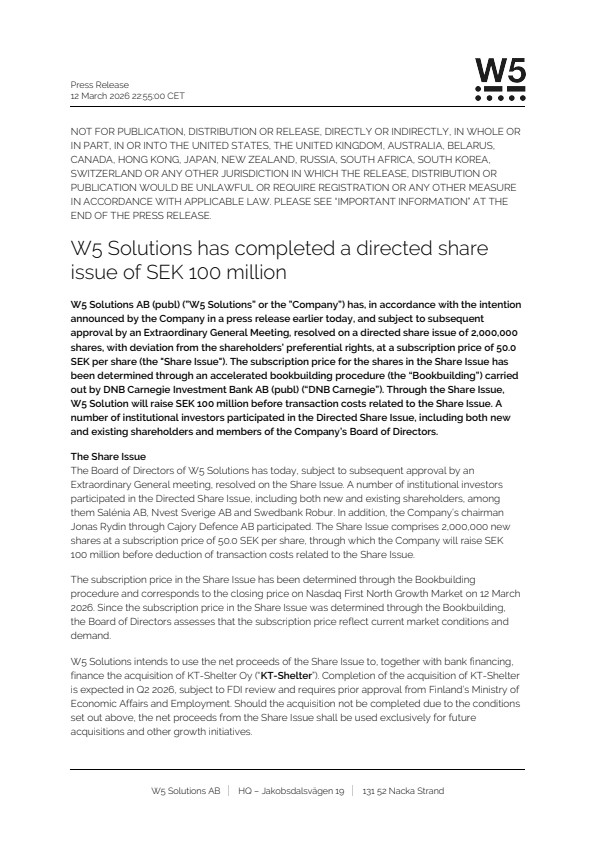 W5

Press Release
12 March 2026 22:55:00 CET

NOT FOR PUBLICATION, DISTRIBUTION OR RELEASE, DIRECTLY OR INDIRECTLY, IN WHOLE OR IN PART, IN OR INTO THE UNITED STATES, THE UNITED KINGDOM, AUSTRALIA, BELARUS, CANADA, HONG KONG, JAPAN, NEW ZEALAND, RUSSIA, SOUTH AFRICA, SOUTH KOREA, SWITZERLAND OR ANY OTHER JURISDICTION IN WHICH THE RELEASE, DISTRIBUTION OR PUBLICATION WOULD BE UNLAWFUL OR REQUIRE REGISTRATION OR ANY OTHER MEASURE IN ACCORDANCE WITH APPLICABLE LAW. PLEASE SEE "IMPORTANT INFORMATION" AT THE END OF THE PRESS RELEASE.

W5 Solutions has completed a directed share issue of SEK 100 million

W5 Solutions AB (publ) ("W5 Solutions" or the "Company") has, in accordance with the intention announced by the Company in a press release earlier today, and subject to subsequent approval by an Extraordinary General Meeting, resolved on a directed share issue of 2,000,000 shares, with deviation from the shareholders' preferential rights, at a subscription price of 50.0 SEK per share (the "Share Issue"). The subscription price for the shares in the Share Issue has been determined through an accelerated bookbuilding procedure (the "Bookbuilding") carried out by DNB Carnegie Investment Bank AB (publ) ("DNB Carnegie"). Through the Share Issue, W5 Solution will raise SEK 100 million before transaction costs related to the Share Issue. A number of institutional investors participated in the Directed Share Issue, including both new and existing shareholders and members of the Company's Board of Directors.

The Share Issue
The Board of Directors of W5 Solutions has today, subject to subsequent approval by an Extraordinary General meeting, resolved on the Share Issue. A number of institutional investors participated in the Directed Share Issue, including both new and existing shareholders, among them Salénia AB, Nvest Sverige AB and Swedbank Robur. In addition, the Company's chairman Jonas Rydin through Cajory Defence AB participated. The Share Issue comprises 2,000,000 new shares at a subscription price of 50.0 SEK per share, through which the Company will raise SEK 100 million before deduction of transaction costs related to the Share Issue.

The subscription price in the Share Issue has been determined through the Bookbuilding procedure and corresponds to the closing price on Nasdaq First North Growth Market on 12 March 2026. Since the subscription price in the Share Issue was determined through the Bookbuilding, the Board of Directors assesses that the subscription price reflect current market conditions and demand.

W5 Solutions intends to use the net proceeds of the Share Issue to, together with bank financing, finance the acquisition of KT-Shelter Oy ("KT-Shelter"). Completion of the acquisition of KT-Shelter is expected in Q2 2026, subject to FDI review and requires prior approval from Finland's Ministry of Economic Affairs and Employment. Should the acquisition not be completed due to the conditions set out above, the net proceeds from the Share Issue shall be used exclusively for future acquisitions and other growth initiatives.

W5 Solutions AB | HQ – Jakobsdalsvägen 19 | 131 52 Nacka Strand